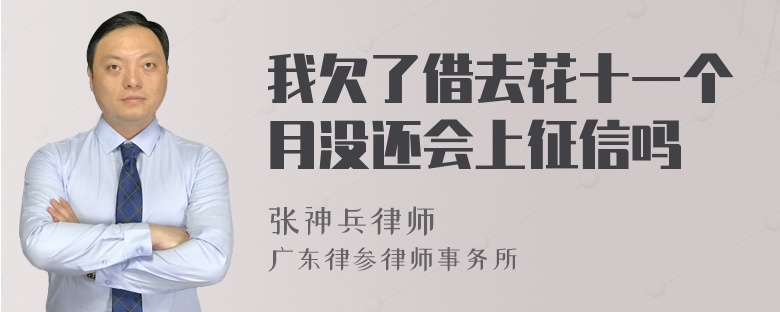 我欠了借去花十一个月没还会上征信吗

张神兵律师
广东律参律师事务所